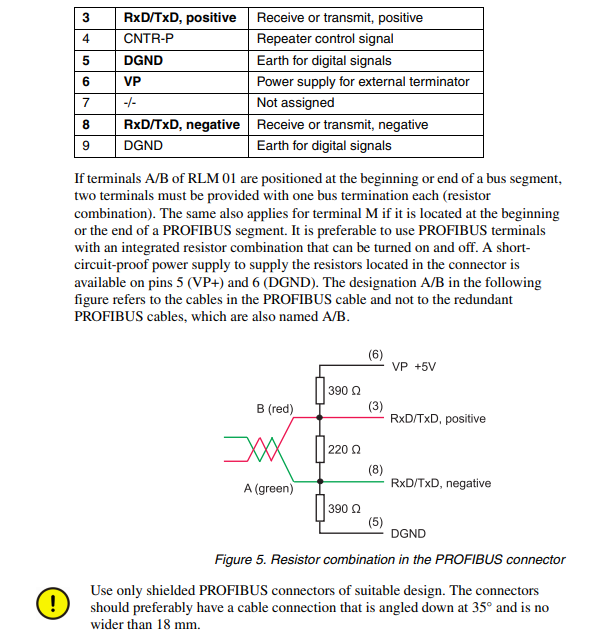 | 3 | RxD/TxD, positive | Receive or transmit, positive |
|---|---|---|
| 4 | CNTR-P | Repeater control signal |
| 5 | DGND | Earth for digital signals |
| 6 | VP | Power supply for external terminator |
| 7 | -/- | Not assigned |
| 8 | RxD/TxD, negative | Receive or transmit, negative |
| 9 | DGND | Earth for digital signals |

If terminals A/B of RLM 01 are positioned at the beginning or end of a bus segment, two terminals must be provided with one bus termination each (resistor combination). The same also applies for terminal M if it is located at the beginning or the end of a PROFIBUS segment. It is preferable to use PROFIBUS terminals with an integrated resistor combination that can be turned on and off. A short-circuit-proof power supply to supply the resistors located in the connector is available on pins 5 (VP+) and 6 (DGND). The designation A/B in the following figure refers to the cables in the PROFIBUS cable and not to the redundant PROFIBUS cables, which are also named A/B.

(6)
VP +5V
390 Ω
B (red)
(3)
RxD/TxD, positive
220 Ω
(8)
RxD/TxD, negative
A (green)
390 Ω
(5)
DGND

Figure 5. Resistor combination in the PROFIBUS connector

!

Use only shielded PROFIBUS connectors of suitable design. The connectors should preferably have a cable connection that is angled down at 35° and is no wider than 18 mm.